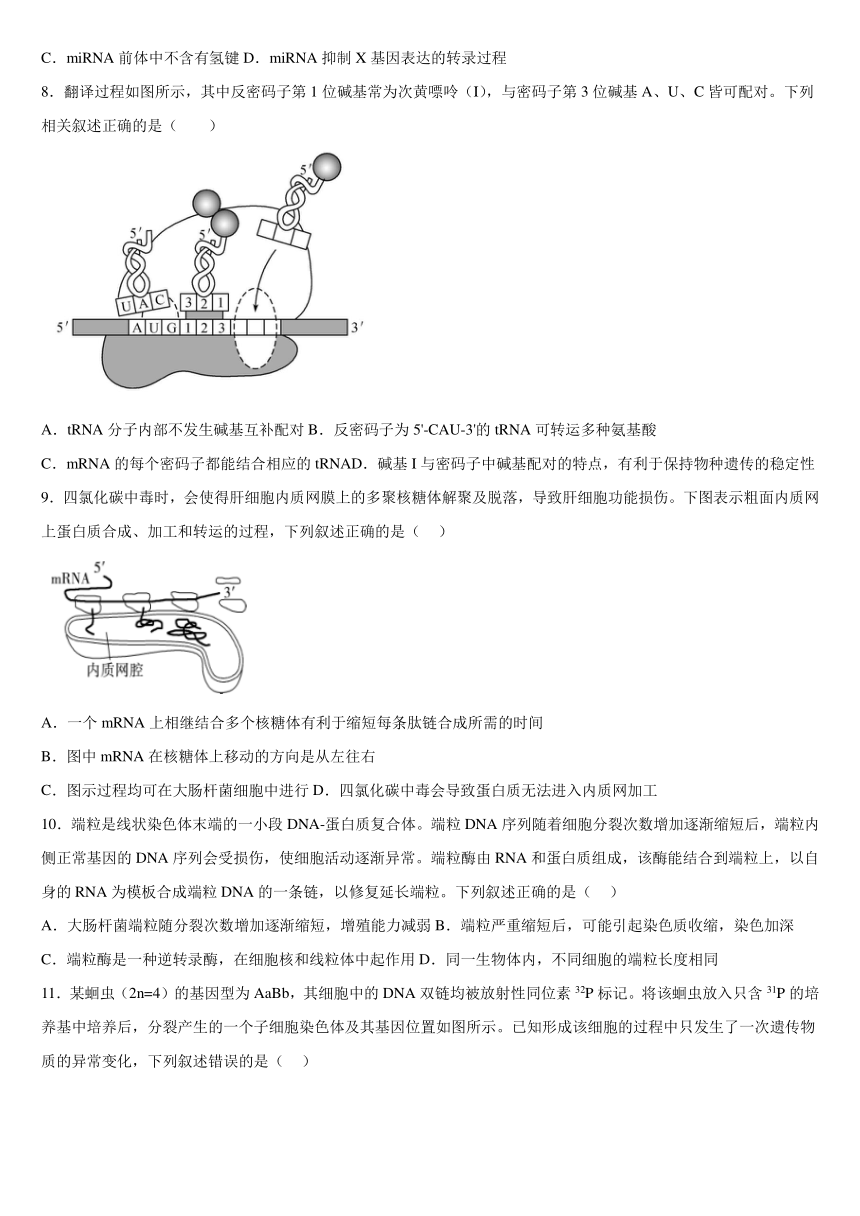 C．miRNA 前体中不含有氢键 D．miRNA 抑制 X 基因表达的转录过程

8．翻译过程如图所示，其中反密码子第 1 位碱基常为次黄嘌呤（I），与密码子第 3 位碱基 A、U、C 皆可配对。下列相关叙述正确的是（　　）

5′ 5′ 5′ U A C 3 2 1 5′ A U G 1 2 3 3′

A．tRNA 分子内部不发生碱基互补配对 B．反密码子为 5'-CAU-3'的 tRNA 可转运多种氨基酸

C．mRNA 的每个密码子都能结合相应的 tRNAD．碱基 I 与密码子中碱基配对的特点，有利于保持物种遗传的稳定性

9．四氯化碳中毒时，会使得肝细胞内质网膜上的多聚核糖体解聚及脱落，导致肝细胞功能损伤。下图表示粗面内质网上蛋白质合成、加工和转运的过程，下列叙述正确的是（　）

mRNA 5′ 3′ 内质网腔

A．一个 mRNA 上相继结合多个核糖体有利于缩短每条肽链合成所需的时间

B．图中 mRNA 在核糖体上移动的方向是从左往右

C．图示过程均可在大肠杆菌细胞中进行 D．四氯化碳中毒会导致蛋白质无法进入内质网加工

10．端粒是线状染色体末端的一小段 DNA-蛋白质复合体。端粒 DNA 序列随着细胞分裂次数增加逐渐缩短后，端粒内侧正常基因的 DNA 序列会受损伤，使细胞活动逐渐异常。端粒酶由 RNA 和蛋白质组成，该酶能结合到端粒上，以自身的 RNA 为模板合成端粒 DNA 的一条链，以修复延长端粒。下列叙述正确的是（　）

A．大肠杆菌端粒随分裂次数增加逐渐缩短，增殖能力减弱 B．端粒严重缩短后，可能引起染色质收缩，染色加深

C．端粒酶是一种逆转录酶，在细胞核和线粒体中起作用 D．同一生物体内，不同细胞的端粒长度相同

11．某蛔虫（2n=4）的基因型为 AaBb，其细胞中的 DNA 双链均被放射性同位素 $^{32}P$ 标记。将该蛔虫放入只含 $^{31}P$ 的培养基中培养后，分裂产生的一个子细胞染色体及其基因位置如图所示。已知形成该细胞的过程中只发生了一次遗传物质的异常变化，下列叙述错误的是（　）